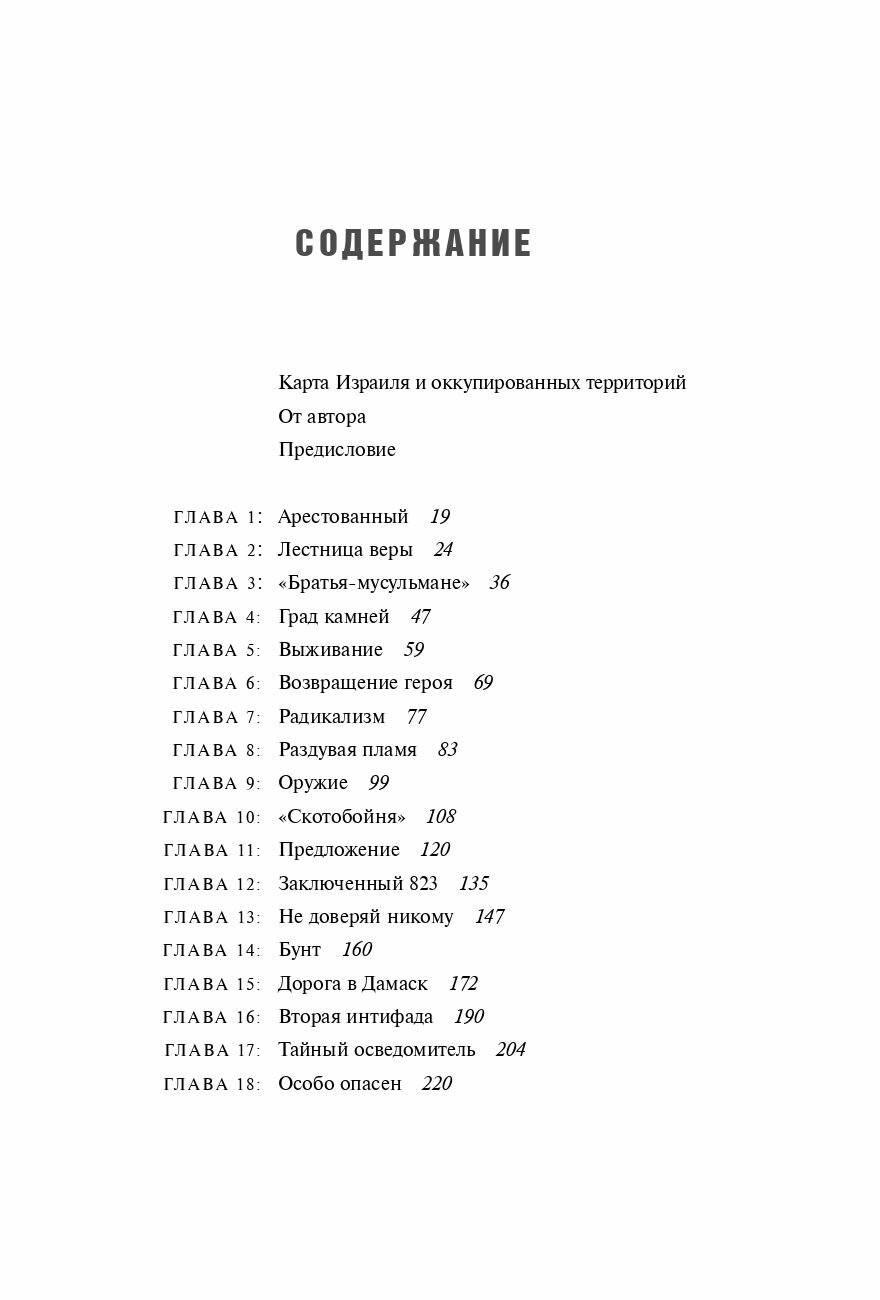 СОДЕРЖАНИЕ

Карта Израиля и оккупированных территорий
От автора
Предисловие

ГЛАВА 1: Арестованный 19
ГЛАВА 2: Лестница веры 24
ГЛАВА 3: «Братья-мусульмане» 36
ГЛАВА 4: Град камней 47
ГЛАВА 5: Выживание 59
ГЛАВА 6: Возвращение героя 69
ГЛАВА 7: Радикализм 77
ГЛАВА 8: Раздувая пламя 83
ГЛАВА 9: Оружие 99
ГЛАВА 10: «Скотобойня» 108
ГЛАВА 11: Предложение 120
ГЛАВА 12: Заключенный 823 135
ГЛАВА 13: Не доверяй никому 147
ГЛАВА 14: Бунт 160
ГЛАВА 15: Дорога в Дамаск 172
ГЛАВА 16: Вторая интифада 190
ГЛАВА 17: Тайный осведомитель 204
ГЛАВА 18: Особо опасен 220